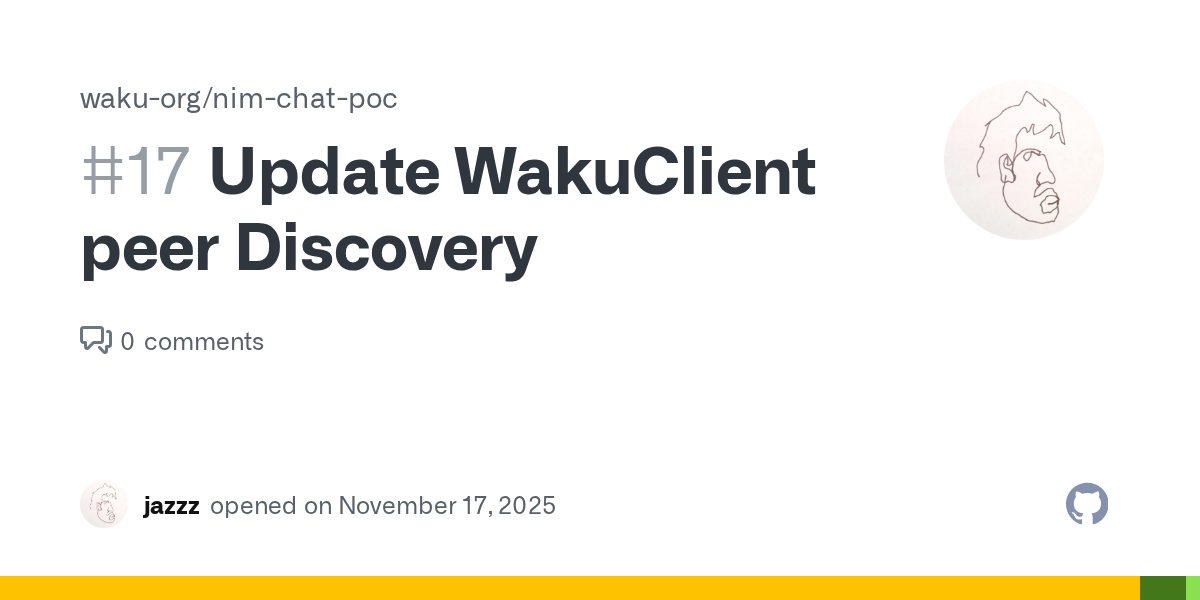 waku-org/nim-chat-poc

#17 Update WakuClient peer Discovery

0 comments

jazzz opened on November 17, 2025